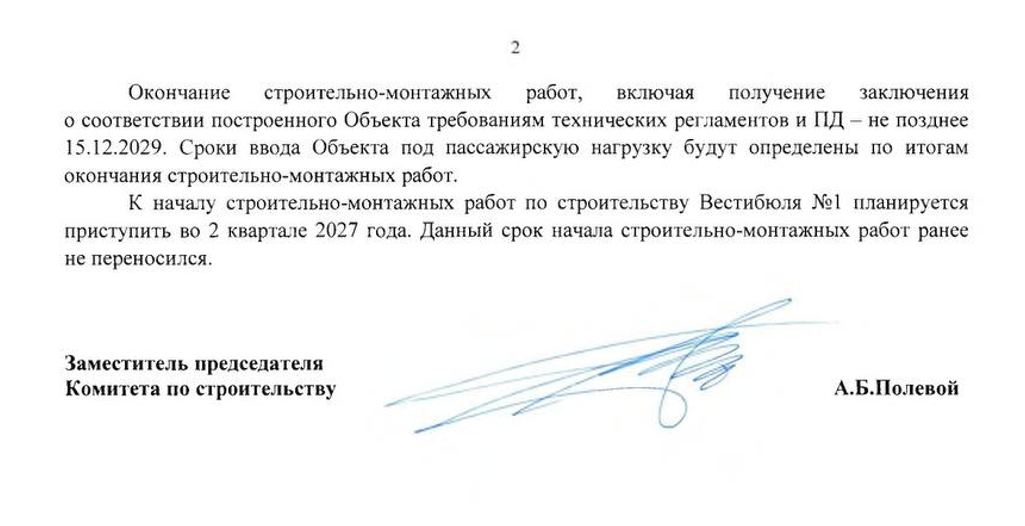 2

Окончание строительно-монтажных работ, включая получение заключения о соответствии построенного Объекта требованиям технических регламентов и ПД – не позднее 15.12.2029. Сроки ввода Объекта под пассажирскую нагрузку будут определены по итогам окончания строительно-монтажных работ.

К началу строительно-монтажных работ по строительству Вестибюля №1 планируется приступить во 2 квартале 2027 года. Данный срок начала строительно-монтажных работ ранее не переносился.

Заместитель председателя Комитета по строительству

А.Б.Полевой